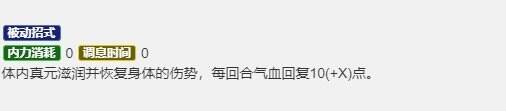 被动招式

内力消耗 0 调息时间 0

体内真元滋润并恢复身体的伤势，每回合气血回复10(+X)点。